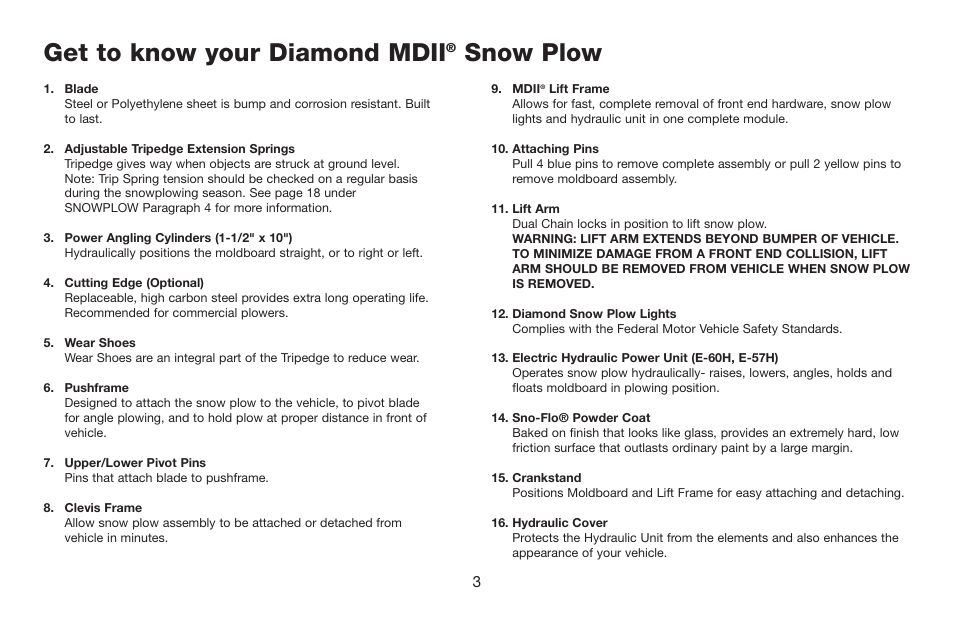 Get to know your Diamond MDII® Snow Plow

1. Blade
Steel or Polyethylene sheet is bump and corrosion resistant. Built to last.

2. Adjustable Tripedge Extension Springs
Tripedge gives way when objects are struck at ground level. Note: Trip Spring tension should be checked on a regular basis during the snowplowing season. See page 18 under SNOWPLOW Paragraph 4 for more information.

3. Power Angling Cylinders (1-1/2" x 10")
Hydraulically positions the moldboard straight, or to right or left.

4. Cutting Edge (Optional)
Replaceable, high carbon steel provides extra long operating life. Recommended for commercial plowers.

5. Wear Shoes
Wear Shoes are an integral part of the Tripedge to reduce wear.

6. Pushframe
Designed to attach the snow plow to the vehicle, to pivot blade for angle plowing, and to hold plow at proper distance in front of vehicle.

7. Upper/Lower Pivot Pins
Pins that attach blade to pushframe.

8. Clevis Frame
Allow snow plow assembly to be attached or detached from vehicle in minutes.

9. MDII® Lift Frame
Allows for fast, complete removal of front end hardware, snow plow lights and hydraulic unit in one complete module.

10. Attaching Pins
Pull 4 blue pins to remove complete assembly or pull 2 yellow pins to remove moldboard assembly.

11. Lift Arm
Dual Chain locks in position to lift snow plow.
WARNING: LIFT ARM EXTENDS BEYOND BUMPER OF VEHICLE. TO MINIMIZE DAMAGE FROM A FRONT END COLLISION, LIFT ARM SHOULD BE REMOVED FROM VEHICLE WHEN SNOW PLOW IS REMOVED.

12. Diamond Snow Plow Lights
Complies with the Federal Motor Vehicle Safety Standards.

13. Electric Hydraulic Power Unit (E-60H, E-57H)
Operates snow plow hydraulically- raises, lowers, angles, holds and floats moldboard in plowing position.

14. Sno-Flo® Powder Coat
Baked on finish that looks like glass, provides an extremely hard, low friction surface that outlasts ordinary paint by a large margin.

15. Crankstand
Positions Moldboard and Lift Frame for easy attaching and detaching.

16. Hydraulic Cover
Protects the Hydraulic Unit from the elements and also enhances the appearance of your vehicle.

3